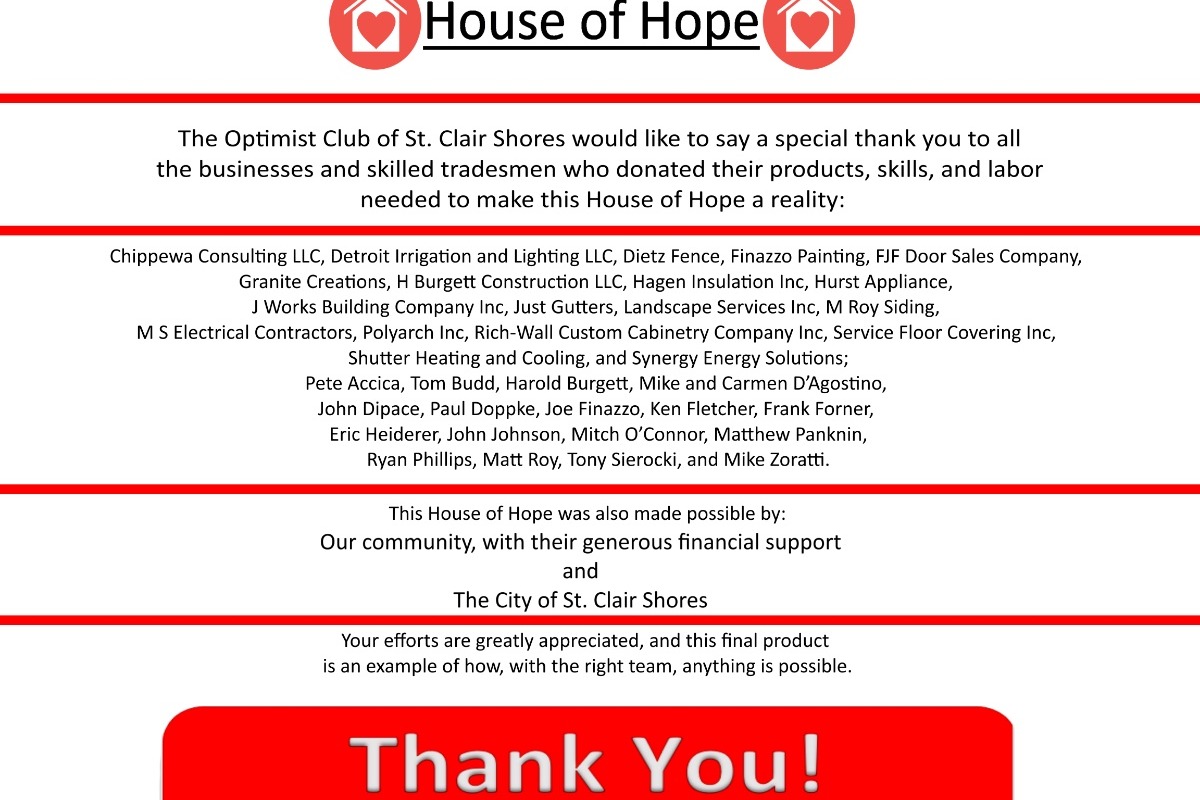 House of Hope

The Optimist Club of St. Clair Shores would like to say a special thank you to all the businesses and skilled tradesmen who donated their products, skills, and labor needed to make this House of Hope a reality:

Chippewa Consulting LLC, Detroit Irrigation and Lighting LLC, Dietz Fence, Finazzo Painting, FJF Door Sales Company, Granite Creations, H Burgett Construction LLC, Hagen Insulation Inc, Hurst Appliance, J Works Building Company Inc, Just Gutters, Landscape Services Inc, M Roy Siding, M S Electrical Contractors, Polyarch Inc, Rich-Wall Custom Cabinetry Company Inc, Service Floor Covering Inc, Shutter Heating and Cooling, and Synergy Energy Solutions;
Pete Accica, Tom Budd, Harold Burgett, Mike and Carmen D'Agostino, John Dipace, Paul Doppke, Joe Finazzo, Ken Fletcher, Frank Forner, Eric Heiderer, John Johnson, Mitch O'Connor, Matthew Panknin, Ryan Phillips, Matt Roy, Tony Sierocki, and Mike Zoratti.

This House of Hope was also made possible by:
Our community, with their generous financial support
and
The City of St. Clair Shores

Your efforts are greatly appreciated, and this final product is an example of how, with the right team, anything is possible.

Thank You!